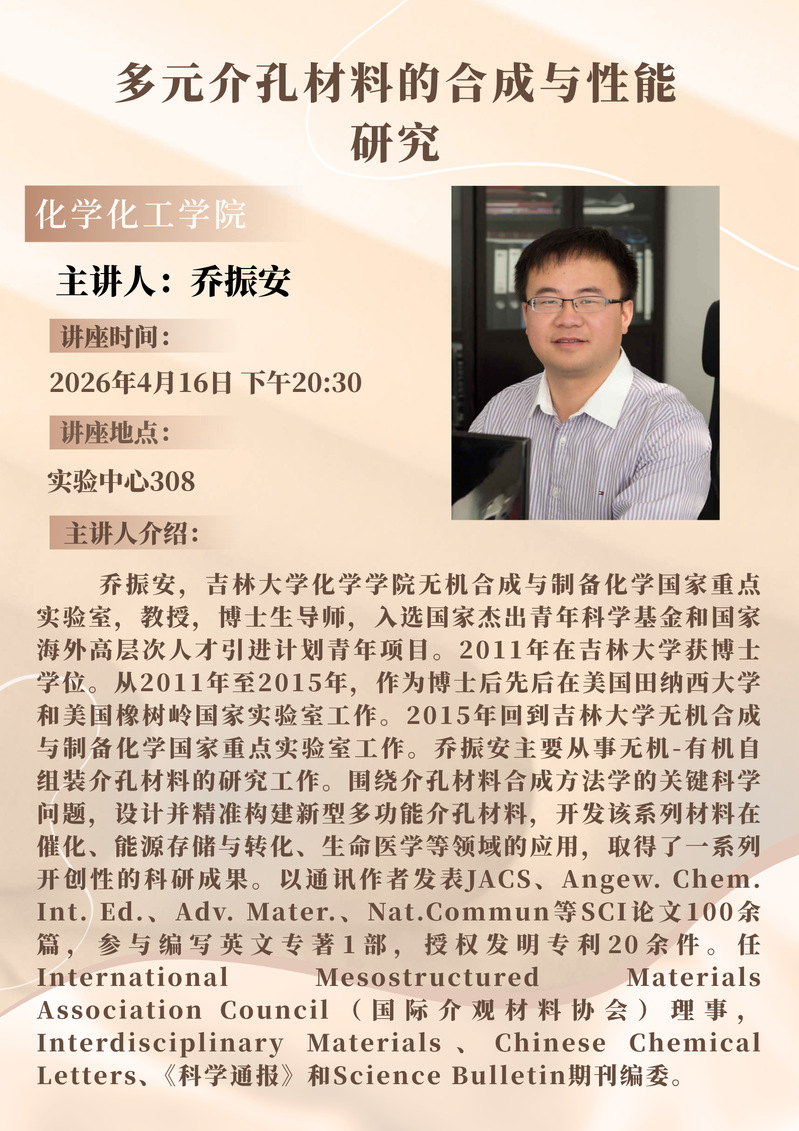 多元介孔材料的合成与性能研究

化学化工学院

主讲人：乔振安

讲座时间：

2026年4月16日 下午20:30

讲座地点：

实验中心308

主讲人介绍：

乔振安，吉林大学化学学院无机合成与制备化学国家重点实验室，教授，博士生导师，入选国家杰出青年科学基金和国家海外高层次人才引进计划青年项目。2011年在吉林大学获博士学位。从2011年至2015年，作为博士后先后在美国田纳西大学和美国橡树岭国家实验室工作。2015年回到吉林大学无机合成与制备化学国家重点实验室工作。乔振安主要从事无机-有机自组装介孔材料的研究工作。围绕介孔材料合成方法学的关键科学问题，设计并精准构建新型多功能介孔材料，开发该系列材料在催化、能源存储与转化、生命医学等领域的应用，取得了一系列开创性的科研成果。以通讯作者发表JACS、Angew. Chem. Int. Ed.、Adv. Mater.、Nat.Commun等SCI论文100余篇，参与编写英文专著1部，授权发明专利20余件。任International Mesostructured Materials Association Council（国际介观材料协会）理事，Interdisciplinary Materials、Chinese Chemical Letters、《科学通报》和Science Bulletin期刊编委。